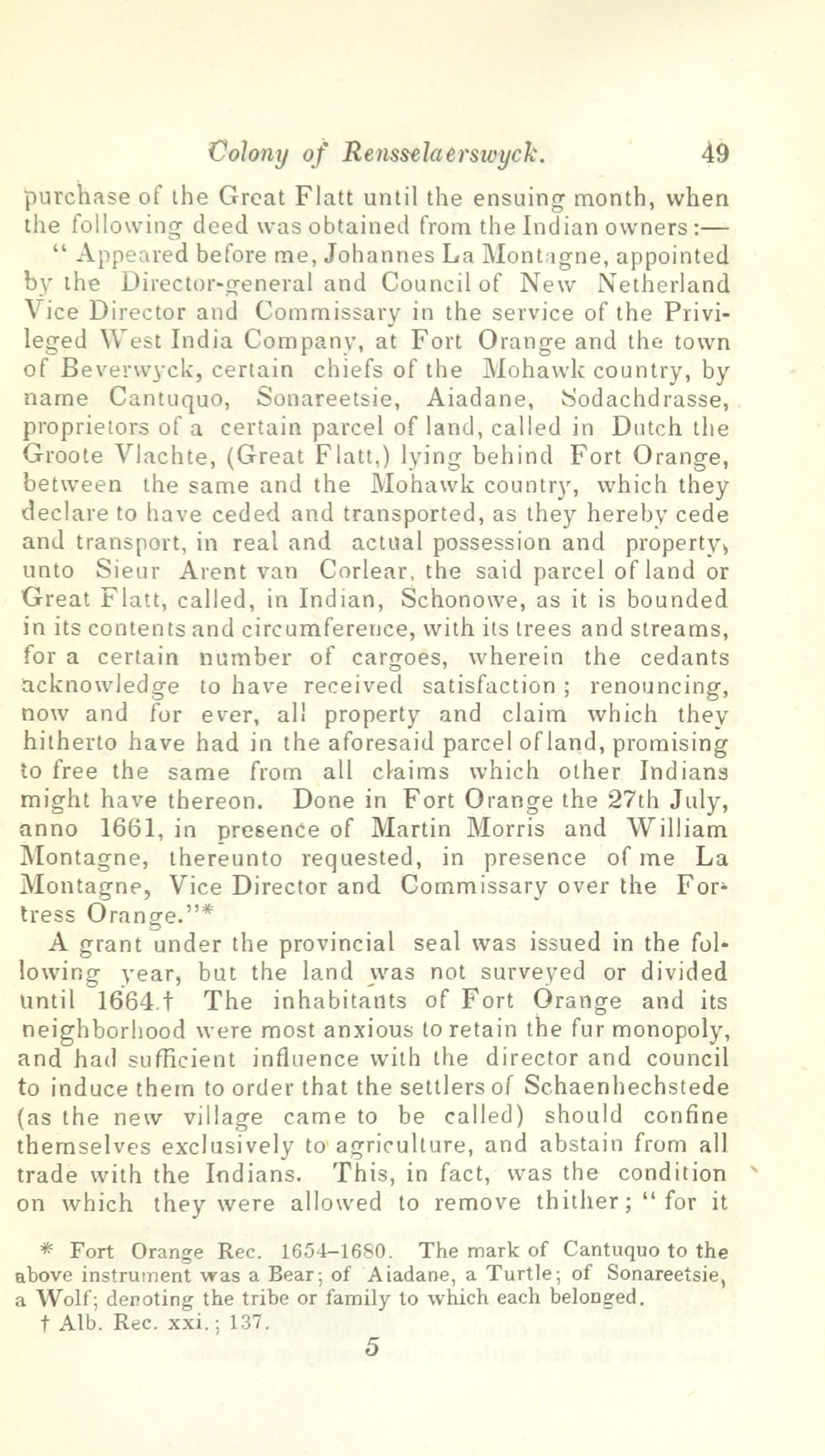 Colony of Rensselaerswyck. 49

purchase of the Great Flatt until the ensuing month, when the following deed was obtained from the Indian owners:—

"Appeared before me, Johannes La Montagne, appointed by the Director-general and Council of New Netherland Vice Director and Commissary in the service of the Privileged West India Company, at Fort Orange and the town of Beverwyck, certain chiefs of the Mohawk country, by name Cantuquo, Sonareetsie, Aiadane, Sodachdrasse, proprietors of a certain parcel of land, called in Dutch the Groote Vlachte, (Great Flatt,) lying behind Fort Orange, between the same and the Mohawk country, which they declare to have ceded and transported, as they hereby cede and transport, in real and actual possession and property, unto Sieur Arent van Corlear, the said parcel of land or Great Flatt, called, in Indian, Schonowe, as it is bounded in its contents and circumference, with its trees and streams, for a certain number of cargoes, wherein the cedants acknowledge to have received satisfaction; renouncing, now and for ever, all property and claim which they hitherto have had in the aforesaid parcel of land, promising to free the same from all claims which other Indians might have thereon. Done in Fort Orange the 27th July, anno 1661, in presence of Martin Morris and William Montagne, thereunto requested, in presence of me La Montagne, Vice Director and Commissary over the Fortress Orange."*

A grant under the provincial seal was issued in the following year, but the land was not surveyed or divided until 1664.† The inhabitants of Fort Orange and its neighborhood were most anxious to retain the fur monopoly, and had sufficient influence with the director and council to induce them to order that the settlers of Schaenhechstede (as the new village came to be called) should confine themselves exclusively to agriculture, and abstain from all trade with the Indians. This, in fact, was the condition on which they were allowed to remove thither; "for it

* Fort Orange Rec. 1654–1680. The mark of Cantuquo to the above instrument was a Bear; of Aiadane, a Turtle; of Sonareetsie, a Wolf; denoting the tribe or family to which each belonged.
† Alb. Rec. xxi.; 137.

5